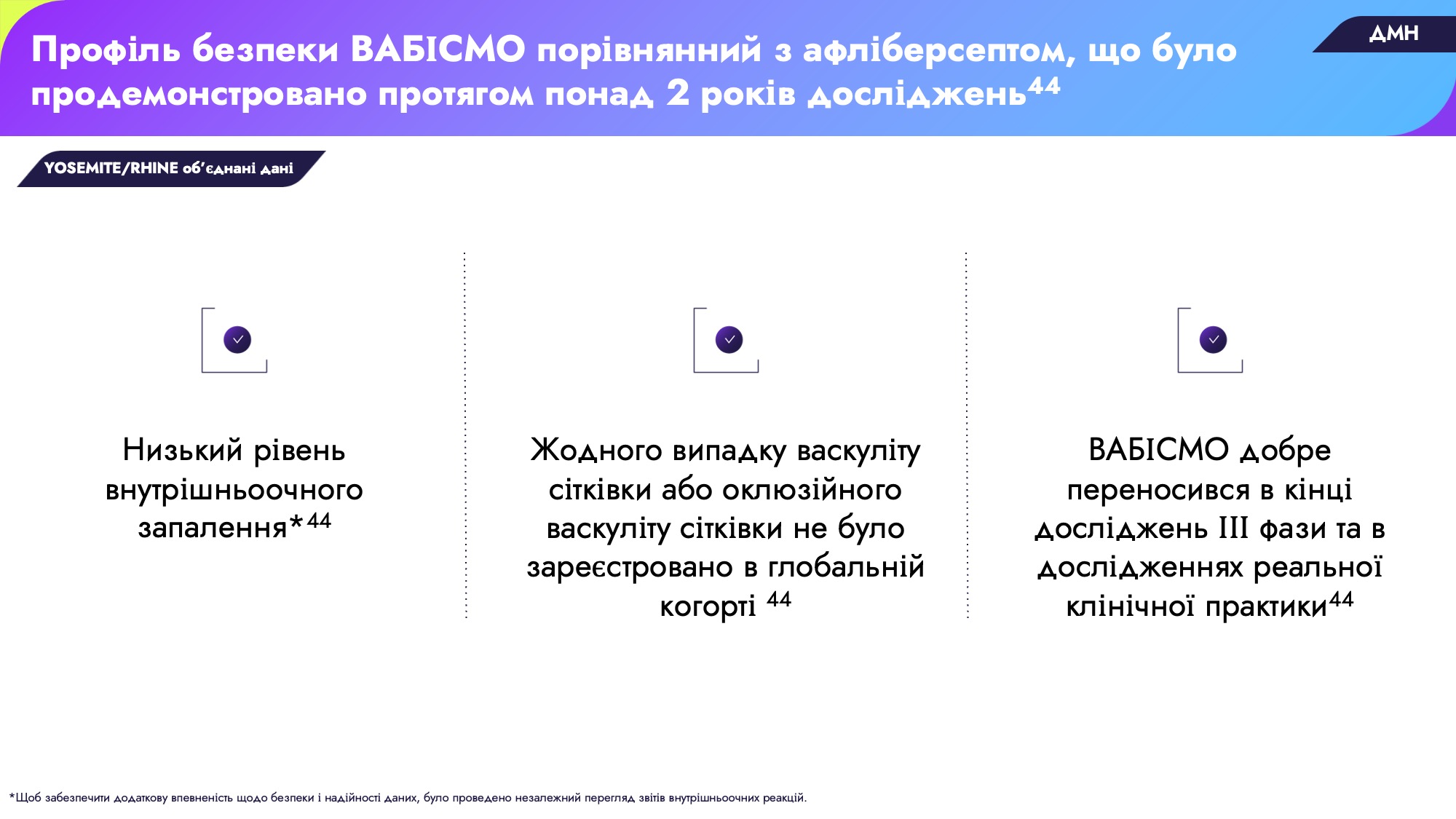 Профіль безпеки ВАБІСМО порівнянний з афліберсептом, що було продемонстровано протягом понад 2 років досліджень$^{44}$

ДМН

YOSEMITE/RHINE об'єднані дані

Низький рівень внутрішньоочного запалення*$^{44}$

Жодного випадку васкуліту сітківки або оклюзійного васкуліту сітківки не було зареєстровано в глобальній когорті $^{44}$

ВАБІСМО добре переносився в кінці досліджень III фази та в дослідженнях реальної клінічної практики$^{44}$

*Щоб забезпечити додаткову впевненість щодо безпеки і надійності даних, було проведено незалежний перегляд звітів внутрішньоочних реакцій.